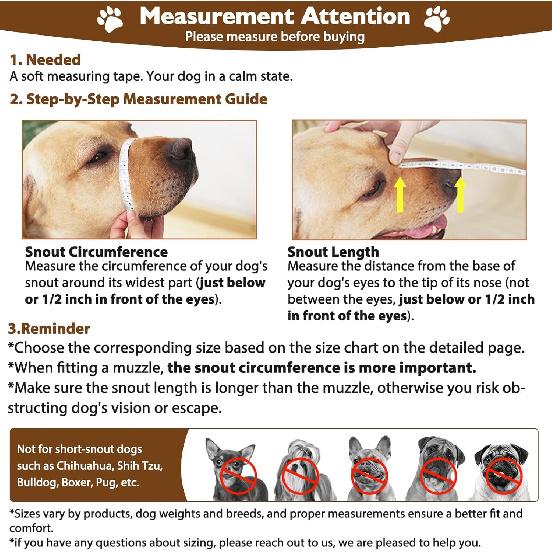 Measurement Attention
Please measure before buying

1. Needed
A soft measuring tape. Your dog in a calm state.

2. Step-by-Step Measurement Guide

Snout Circumference
Measure the circumference of your dog's snout around its widest part (just below or 1/2 inch in front of the eyes).

Snout Length
Measure the distance from the base of your dog's eyes to the tip of its nose (not between the eyes, just below or 1/2 inch in front of the eyes).

3.Reminder
*Choose the corresponding size based on the size chart on the detailed page.
*When fitting a muzzle, the snout circumference is more important.
*Make sure the snout length is longer than the muzzle, otherwise you risk obstructing dog's vision or escape.

Not for short-snout dogs such as Chihuahua, Shih Tzu, Bulldog, Boxer, Pug, etc.

*Sizes vary by products, dog weights and breeds, and proper measurements ensure a better fit and comfort.
*if you have any questions about sizing, please reach out to us, we are pleased to help you.